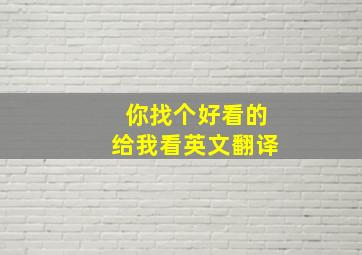 你找个好看的
给我看英文翻译